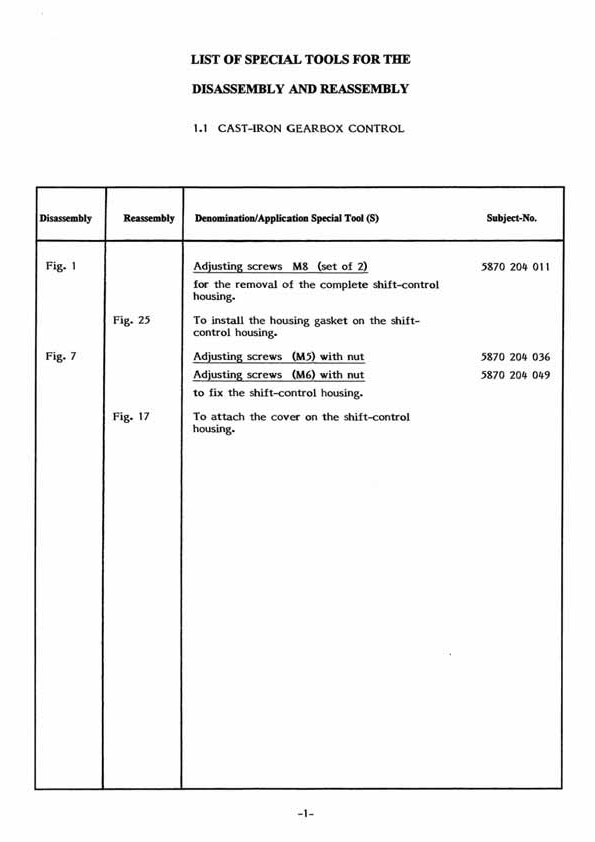 LIST OF SPECIAL TOOLS FOR THE

DISASSEMBLY AND REASSEMBLY

1.1 CAST-IRON GEARBOX CONTROL

| Disassembly | Reassembly | Denomination/Application Special Tool (S) | Subject-No. |
|---|---|---|---|
| Fig. 1 | | Adjusting screws M8 (set of 2) for the removal of the complete shift-control housing. | 5870 204 011 |
| | Fig. 25 | To install the housing gasket on the shift-control housing. | |
| Fig. 7 | | Adjusting screws (M5) with nut | 5870 204 036 |
| | | Adjusting screws (M6) with nut to fix the shift-control housing. | 5870 204 049 |
| | Fig. 17 | To attach the cover on the shift-control housing. | |

-1-